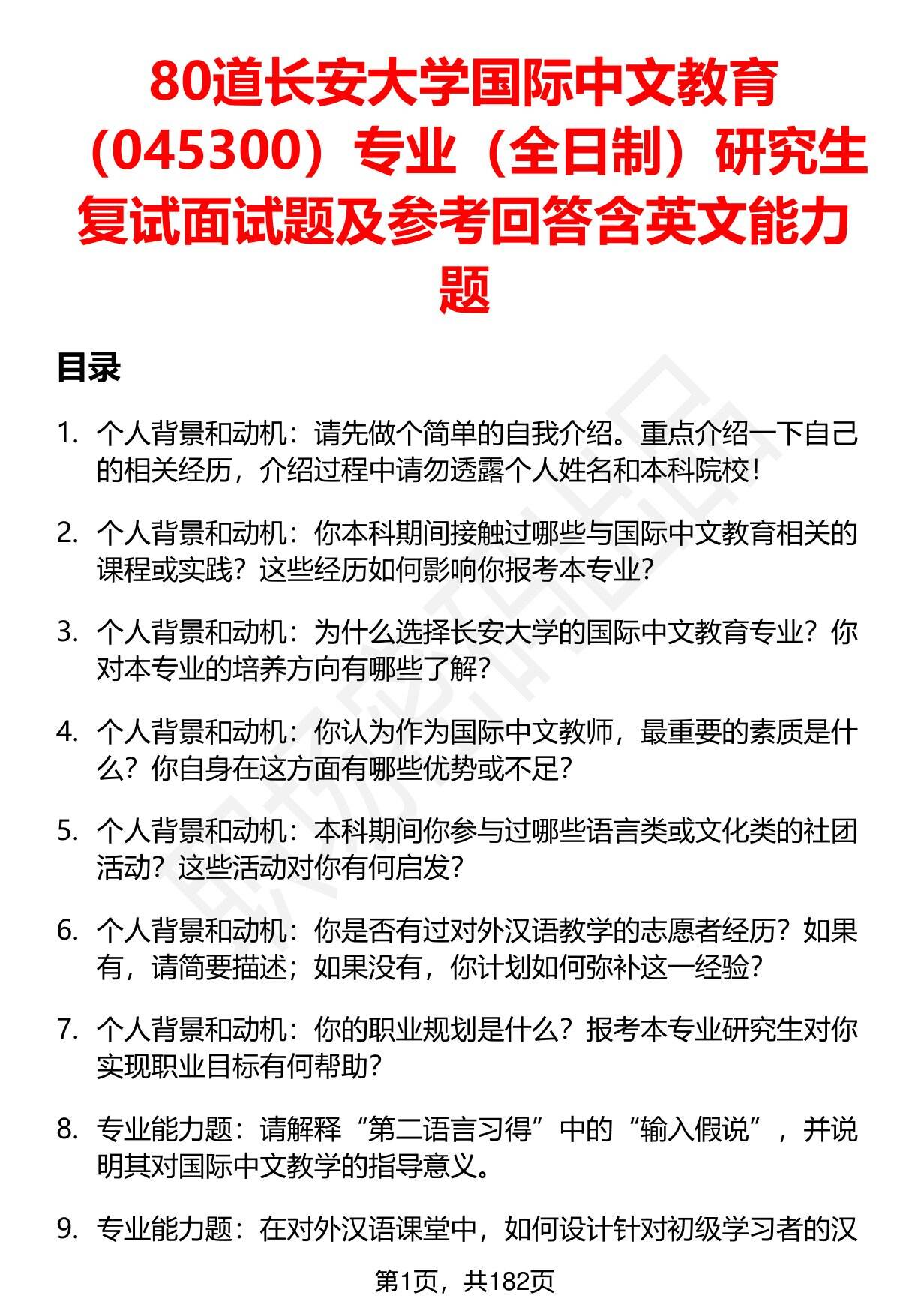 80道长安大学国际中文教育（045300）专业（全日制）研究生复试面试题及参考回答含英文能力题

目录

1. 个人背景和动机：请先做个简单的自我介绍。重点介绍一下自己的相关经历，介绍过程中请勿透露个人姓名和本科院校！

2. 个人背景和动机：你本科期间接触过哪些与国际中文教育相关的课程或实践？这些经历如何影响你报考本专业？

3. 个人背景和动机：为什么选择长安大学的国际中文教育专业？你对本专业的培养方向有哪些了解？

4. 个人背景和动机：你认为作为国际中文教师，最重要的素质是什么？你自身在这方面有哪些优势或不足？

5. 个人背景和动机：本科期间你参与过哪些语言类或文化类的社团活动？这些活动对你有何启发？

6. 个人背景和动机：你是否有过对外汉语教学的志愿者经历？如果有，请简要描述；如果没有，你计划如何弥补这一经验？

7. 个人背景和动机：你的职业规划是什么？报考本专业研究生对你实现职业目标有何帮助？

8. 专业能力题：请解释“第二语言习得”中的“输入假说”，并说明其对国际中文教学的指导意义。

9. 专业能力题：在对外汉语课堂中，如何设计针对初级学习者的汉

第1页，共182页